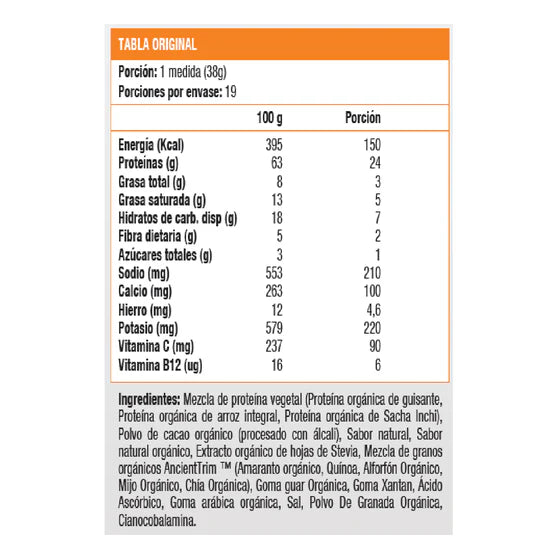 TABLA ORIGINAL

Porción: 1 medida (38g)
Porciones por envase: 19

| | 100 g | Porción |
|---|---|---|
| Energía (Kcal) | 395 | 150 |
| Proteínas (g) | 63 | 24 |
| Grasa total (g) | 8 | 3 |
| Grasa saturada (g) | 13 | 5 |
| Hidratos de carb. disp (g) | 18 | 7 |
| Fibra dietaria (g) | 5 | 2 |
| Azúcares totales (g) | 3 | 1 |
| Sodio (mg) | 553 | 210 |
| Calcio (mg) | 263 | 100 |
| Hierro (mg) | 12 | 4,6 |
| Potasio (mg) | 579 | 220 |
| Vitamina C (mg) | 237 | 90 |
| Vitamina B12 (ug) | 16 | 6 |

Ingredientes: Mezcla de proteína vegetal (Proteína orgánica de guisante, Proteína orgánica de arroz integral, Proteína orgánica de Sacha Inchi), Polvo de cacao orgánico (procesado con álcali), Sabor natural, Sabor natural orgánico, Extracto orgánico de hojas de Stevia, Mezcla de granos orgánicos AncientTrim ™ (Amaranto orgánico, Quínoa, Alforfón Orgánico, Mijo Orgánico, Chía Orgánica), Goma guar Orgánica, Goma Xantan, Ácido Ascórbico, Goma arábica orgánica, Sal, Polvo De Granada Orgánica, Cianocobalamina.